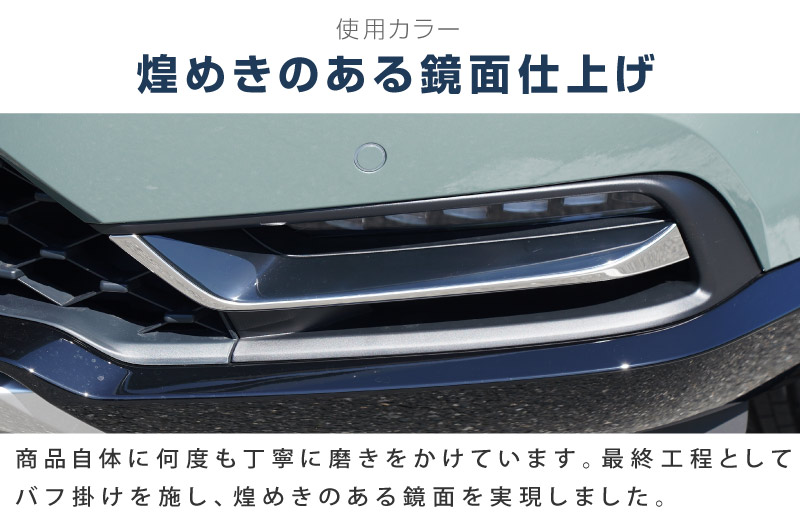 使用カラー
煌めきのある鏡面仕上げ

商品自体に何度も丁寧に磨きをかけています。最終工程としてバフ掛けを施し、煌めきのある鏡面を実現しました。